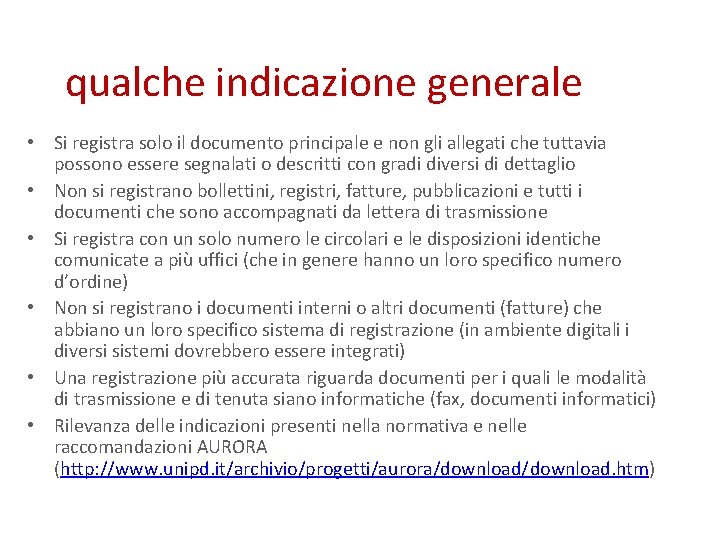 qualche indicazione generale

• Si registra solo il documento principale e non gli allegati che tuttavia possono essere segnalati o descritti con gradi diversi di dettaglio
• Non si registrano bollettini, registri, fatture, pubblicazioni e tutti i documenti che sono accompagnati da lettera di trasmissione
• Si registra con un solo numero le circolari e le disposizioni identiche comunicate a più uffici (che in genere hanno un loro specifico numero d'ordine)
• Non si registrano i documenti interni o altri documenti (fatture) che abbiano un loro specifico sistema di registrazione (in ambiente digitali i diversi sistemi dovrebbero essere integrati)
• Una registrazione più accurata riguarda documenti per i quali le modalità di trasmissione e di tenuta siano informatiche (fax, documenti informatici)
• Rilevanza delle indicazioni presenti nella normativa e nelle raccomandazioni AURORA (http://www.unipd.it/archivio/progetti/aurora/download/download.htm)